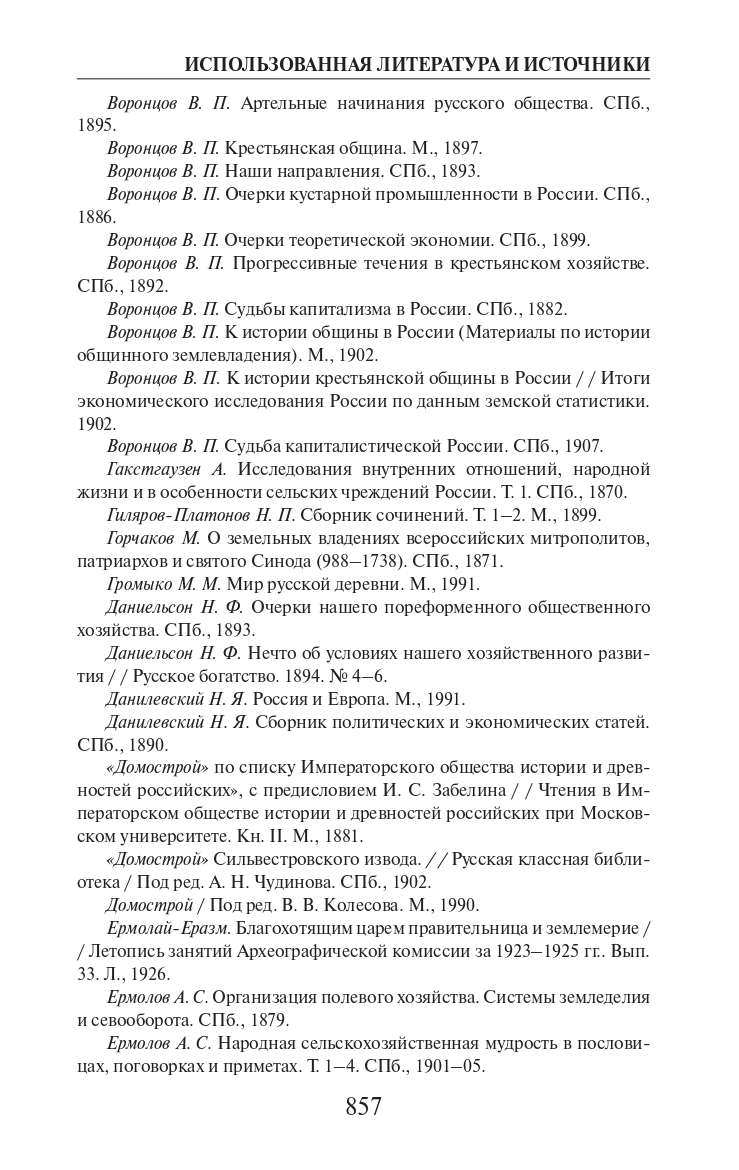 ИСПОЛЬЗОВАННАЯ ЛИТЕРАТУРА И ИСТОЧНИКИ

Воронцов В. П. Артельные начинания русского общества. СПб., 1895.

Воронцов В. П. Крестьянская община. М., 1897.

Воронцов В. П. Наши направления. СПб., 1893.

Воронцов В. П. Очерки кустарной промышленности в России. СПб., 1886.

Воронцов В. П. Очерки теоретической экономии. СПб., 1899.

Воронцов В. П. Прогрессивные течения в крестьянском хозяйстве. СПб., 1892.

Воронцов В. П. Судьбы капитализма в России. СПб., 1882.

Воронцов В. П. К истории общины в России (Материалы по истории общинного землевладения). М., 1902.

Воронцов В. П. К истории крестьянской общины в России / / Итоги экономического исследования России по данным земской статистики. 1902.

Воронцов В. П. Судьба капиталистической России. СПб., 1907.

Гакстгаузен А. Исследования внутренних отношений, народной жизни и в особенности сельских чреждений России. Т. 1. СПб., 1870.

Гиляров-Платонов Н. П. Сборник сочинений. Т. 1–2. М., 1899.

Горчаков М. О земельных владениях всероссийских митрополитов, патриархов и святого Синода (988–1738). СПб., 1871.

Громыко М. М. Мир русской деревни. М., 1991.

Даниельсон Н. Ф. Очерки нашего пореформенного общественного хозяйства. СПб., 1893.

Даниельсон Н. Ф. Нечто об условиях нашего хозяйственного развития / / Русское богатство. 1894. № 4–6.

Данилевский Н. Я. Россия и Европа. М., 1991.

Данилевский Н. Я. Сборник политических и экономических статей. СПб., 1890.

«Домострой» по списку Императорского общества истории и древностей российских», с предисловием И. С. Забелина / / Чтения в Императорском обществе истории и древностей российских при Московском университете. Кн. II. М., 1881.

«Домострой» Сильвестровского извода. / / Русская классная библиотека / Под ред. А. Н. Чудинова. СПб., 1902.

Домострой / Под ред. В. В. Колесова. М., 1990.

Ермолай-Еразм. Благохотящим царем правительница и землемерие / / Летопись занятий Археографической комиссии за 1923–1925 гг.. Вып. 33. Л., 1926.

Ермолов А. С. Организация полевого хозяйства. Системы земледелия и севооборота. СПб., 1879.

Ермолов А. С. Народная сельскохозяйственная мудрость в пословицах, поговорках и приметах. Т. 1–4. СПб., 1901–05.

857